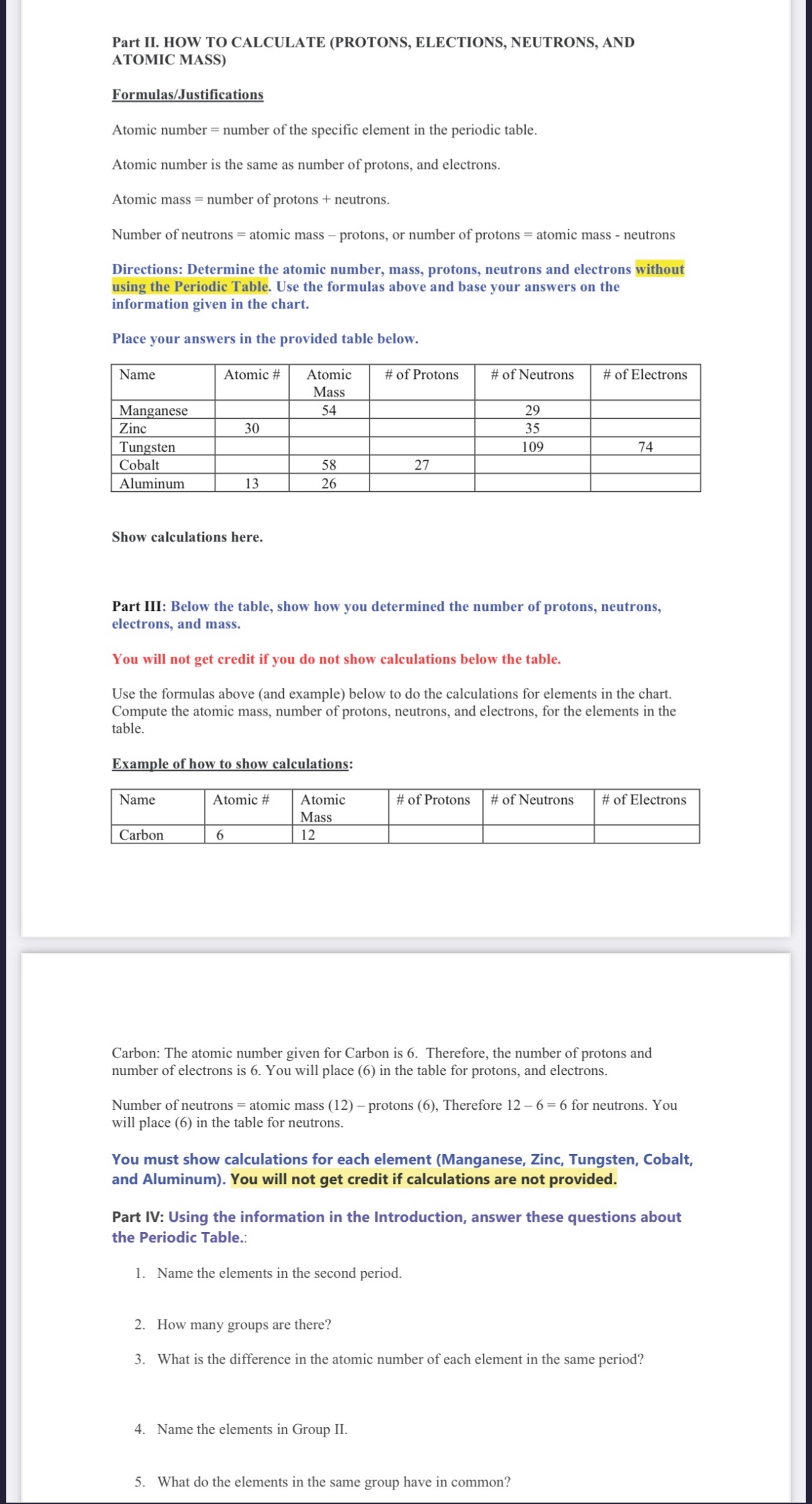 Part II. HOW TO CALCULATE (PROTONS, ELECTIONS, NEUTRONS, AND ATOMIC MASS)

Formulas/Justifications

Atomic number = number of the specific element in the periodic table.

Atomic number is the same as number of protons, and electrons.

Atomic mass = number of protons + neutrons.

Number of neutrons = atomic mass – protons, or number of protons = atomic mass - neutrons

Directions: Determine the atomic number, mass, protons, neutrons and electrons without using the Periodic Table. Use the formulas above and base your answers on the information given in the chart.

Place your answers in the provided table below.

| Name | Atomic # | Atomic Mass | # of Protons | # of Neutrons | # of Electrons |
|---|---|---|---|---|---|
| Manganese | | 54 | | 29 | |
| Zinc | 30 | | | 35 | |
| Tungsten | | | | 109 | 74 |
| Cobalt | | 58 | 27 | | |
| Aluminum | 13 | 26 | | | |

Show calculations here.

Part III: Below the table, show how you determined the number of protons, neutrons, electrons, and mass.

You will not get credit if you do not show calculations below the table.

Use the formulas above (and example) below to do the calculations for elements in the chart. Compute the atomic mass, number of protons, neutrons, and electrons, for the elements in the table.

Example of how to show calculations:

| Name | Atomic # | Atomic Mass | # of Protons | # of Neutrons | # of Electrons |
|---|---|---|---|---|---|
| Carbon | 6 | 12 | | | |

Carbon: The atomic number given for Carbon is 6. Therefore, the number of protons and number of electrons is 6. You will place (6) in the table for protons, and electrons.

Number of neutrons = atomic mass (12) – protons (6), Therefore 12 – 6 = 6 for neutrons. You will place (6) in the table for neutrons.

You must show calculations for each element (Manganese, Zinc, Tungsten, Cobalt, and Aluminum). You will not get credit if calculations are not provided.

Part IV: Using the information in the Introduction, answer these questions about the Periodic Table.:

1. Name the elements in the second period.

2. How many groups are there?

3. What is the difference in the atomic number of each element in the same period?

4. Name the elements in Group II.

5. What do the elements in the same group have in common?